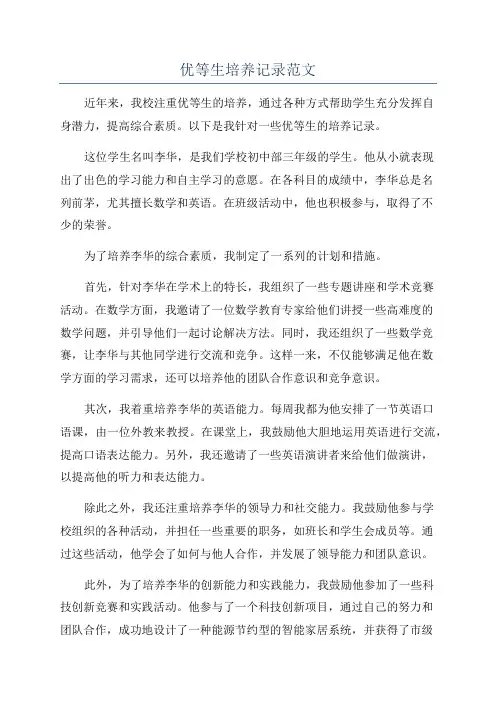 优等生培养记录范文

近年来，我校注重优等生的培养，通过各种方式帮助学生充分发挥自身潜力，提高综合素质。以下是我针对一些优等生的培养记录。

这位学生名叫李华，是我们学校初中部三年级的学生。他从小就表现出了出色的学习能力和自主学习的意愿。在各科目的成绩中，李华总是名列前茅，尤其擅长数学和英语。在班级活动中，他也积极参与，取得了不少的荣誉。

为了培养李华的综合素质，我制定了一系列的计划和措施。

首先，针对李华在学术上的特长，我组织了一些专题讲座和学术竞赛活动。在数学方面，我邀请了一位数学教育专家给他们讲授一些高难度的数学问题，并引导他们一起讨论解决方法。同时，我还组织了一些数学竞赛，让李华与其他同学进行交流和竞争。这样一来，不仅能够满足他在数学方面的学习需求，还可以培养他的团队合作意识和竞争意识。

其次，我着重培养李华的英语能力。每周我都为他安排了一节英语口语课，由一位外教来教授。在课堂上，我鼓励他大胆地运用英语进行交流，提高口语表达能力。另外，我还邀请了一些英语演讲者来给他们做演讲，以提高他的听力和表达能力。

除此之外，我还注重培养李华的领导力和社交能力。我鼓励他参与学校组织的各种活动，并担任一些重要的职务，如班长和学生会成员等。通过这些活动，他学会了如何与他人合作，并发展了领导能力和团队意识。

此外，为了培养李华的创新能力和实践能力，我鼓励他参加了一些科技创新竞赛和实践活动。他参与了一个科技创新项目，通过自己的努力和团队合作，成功地设计了一种能源节约型的智能家居系统，并获得了市级